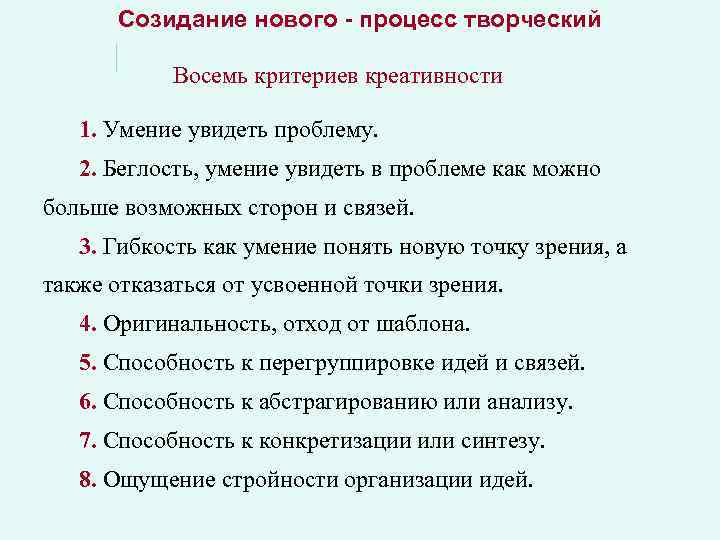 Созидание нового - процесс творческий

Восемь критериев креативности

1. Умение увидеть проблему.

2. Беглость, умение увидеть в проблеме как можно больше возможных сторон и связей.

3. Гибкость как умение понять новую точку зрения, а также отказаться от усвоенной точки зрения.

4. Оригинальность, отход от шаблона.

5. Способность к перегруппировке идей и связей.

6. Способность к абстрагированию или анализу.

7. Способность к конкретизации или синтезу.

8. Ощущение стройности организации идей.